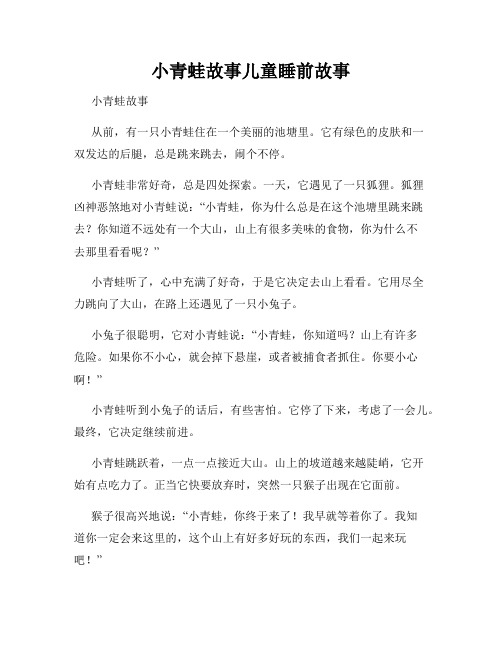 小青蛙故事儿童睡前故事

小青蛙故事

从前，有一只小青蛙住在一个美丽的池塘里。它有绿色的皮肤和一双发达的后腿，总是跳来跳去，闹个不停。

小青蛙非常好奇，总是四处探索。一天，它遇见了一只狐狸。狐狸凶神恶煞地对小青蛙说：“小青蛙，你为什么总是在这个池塘里跳来跳去？你知道不远处有一个大山，山上有很多美味的食物，你为什么不去那里看看呢？”

小青蛙听了，心中充满了好奇，于是它决定去山上看看。它用尽全力跳向了大山，在路上还遇见了一只小兔子。

小兔子很聪明，它对小青蛙说：“小青蛙，你知道吗？山上有许多危险。如果你不小心，就会掉下悬崖，或者被捕食者抓住。你要小心啊！”

小青蛙听到小兔子的话后，有些害怕。它停了下来，考虑了一会儿。最终，它决定继续前进。

小青蛙跳跃着，一点一点接近大山。山上的坡道越来越陡峭，它开始有点吃力了。正当它快要放弃时，突然一只猴子出现在它面前。

猴子很高兴地说：“小青蛙，你终于来了！我早就等着你了。我知道你一定会来这里的，这个山上有好多好玩的东西，我们一起来玩吧！”